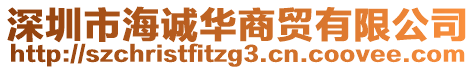 深圳市海诚华商贸有限公司
http://szchristfitzg3.cn.coovee.com